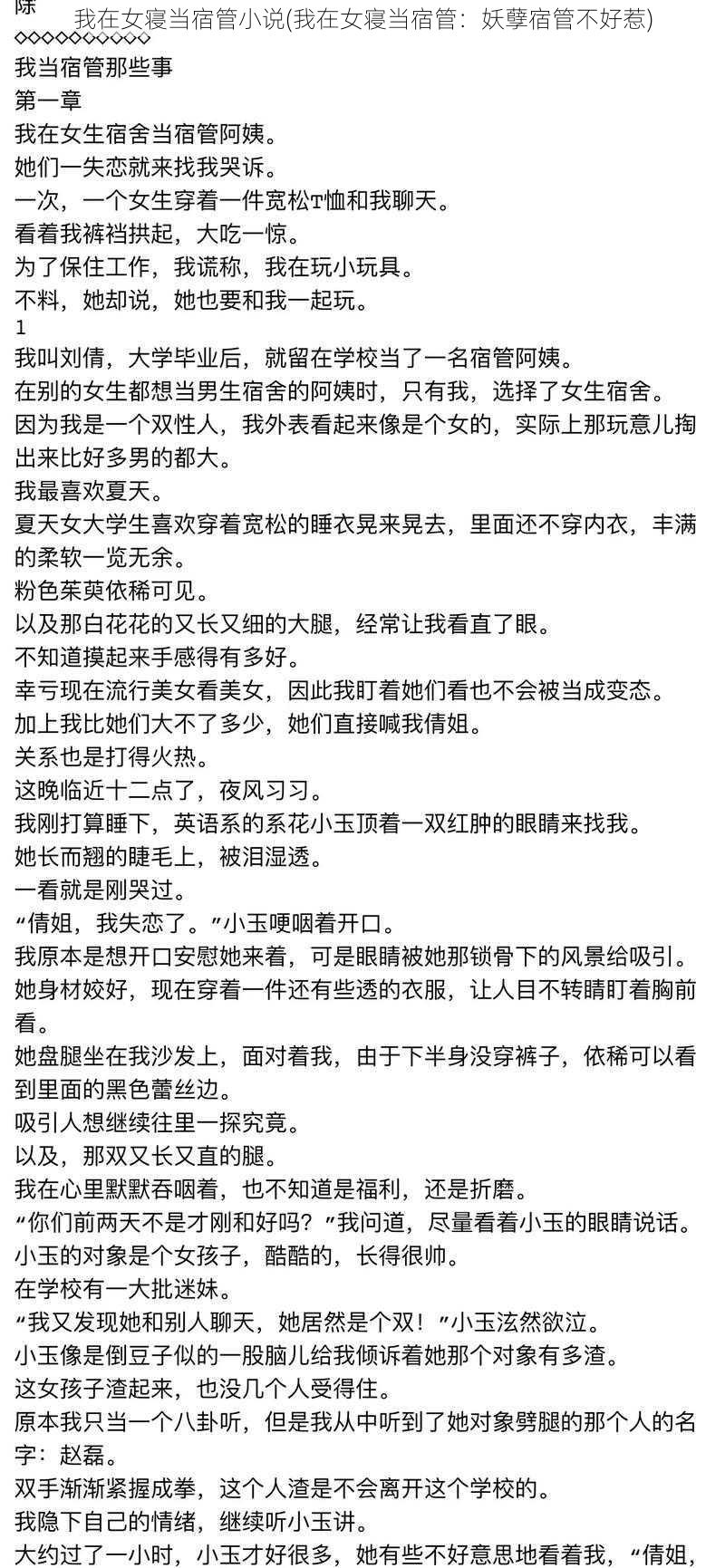 陈 我在女寝当宿管小说(我在女寝当宿管：妖孽宿管不好惹)
◇◇◇◇◇◇◇◇◇◇
我当宿管那些事
第一章
我在女生宿舍当宿管阿姨。
她们一失恋就来找我哭诉。
一次，一个女生穿着一件宽松T恤和我聊天。
看着我裤裆拱起，大吃一惊。
为了保住工作，我谎称，我在玩小玩具。
不料，她却说，她也要和我一起玩。
1
我叫刘倩，大学毕业后，就留在学校当了一名宿管阿姨。
在别的女生都想当男生宿舍的阿姨时，只有我，选择了女生宿舍。
因为我是一个双性人，我外表看起来像是个女的，实际上那玩意儿掏出来比好多男的都大。
我最喜欢夏天。
夏天女大学生喜欢穿着宽松的睡衣晃来晃去，里面还不穿内衣，丰满的柔软一览无余。
粉色茱萸依稀可见。
以及那白花花的又长又细的大腿，经常让我看直了眼。
不知道摸起来手感得有多好。
幸亏现在流行美女看美女，因此我盯着她们看也不会被当成变态。
加上我比她们大不了多少，她们直接喊我倩姐。
关系也是打得火热。
这晚临近十二点了，夜风习习。
我刚打算睡下，英语系的系花小玉顶着一双红肿的眼睛来找我。
她长而翘的睫毛上，被泪湿透。
一看就是刚哭过。
“倩姐，我失恋了。”小玉哽咽着开口。
我原本是想开口安慰她来着，可是眼睛被她那锁骨下的风景给吸引。
她身材姣好，现在穿着一件还有些透的衣服，让人目不转睛盯着胸前看。
她盘腿坐在我沙发上，面对着我，由于下半身没穿裤子，依稀可以看到里面的黑色蕾丝边。
吸引人想继续往里一探究竟。
以及，那双又长又直的腿。
我在心里默默吞咽着，也不知道是福利，还是折磨。
“你们前两天不是才刚和好吗？”我问道，尽量看着小玉的眼睛说话。
小玉的对象是个女孩子，酷酷的，长得很帅。
在学校有一大批迷妹。
“我又发现她和别人聊天，她居然是个双！”小玉泫然欲泣。
小玉像是倒豆子似的一股脑儿给我倾诉着她那个对象有多渣。
这女孩子渣起来，也没几个人受得住。
原本我只当一个八卦听，但是我从中听到了她对象劈腿的那个人的名字：赵磊。
双手渐渐紧握成拳，这个人渣是不会离开这个学校的。
我隐下自己的情绪，继续听小玉讲。
大约过了一小时，小玉才好很多，她有些不好意思地看着我，“倩姐，